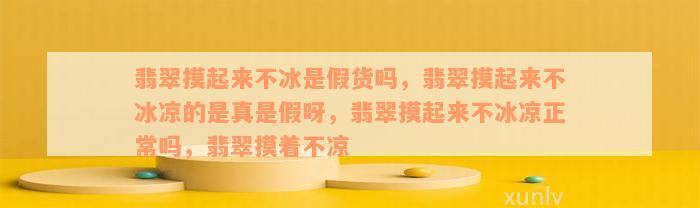 翡翠摸起来不冰是假货吗，翡翠摸起来不冰凉的是真是假呀，翡翠摸起来不冰凉正常吗，翡翠摸着不凉

xunlv